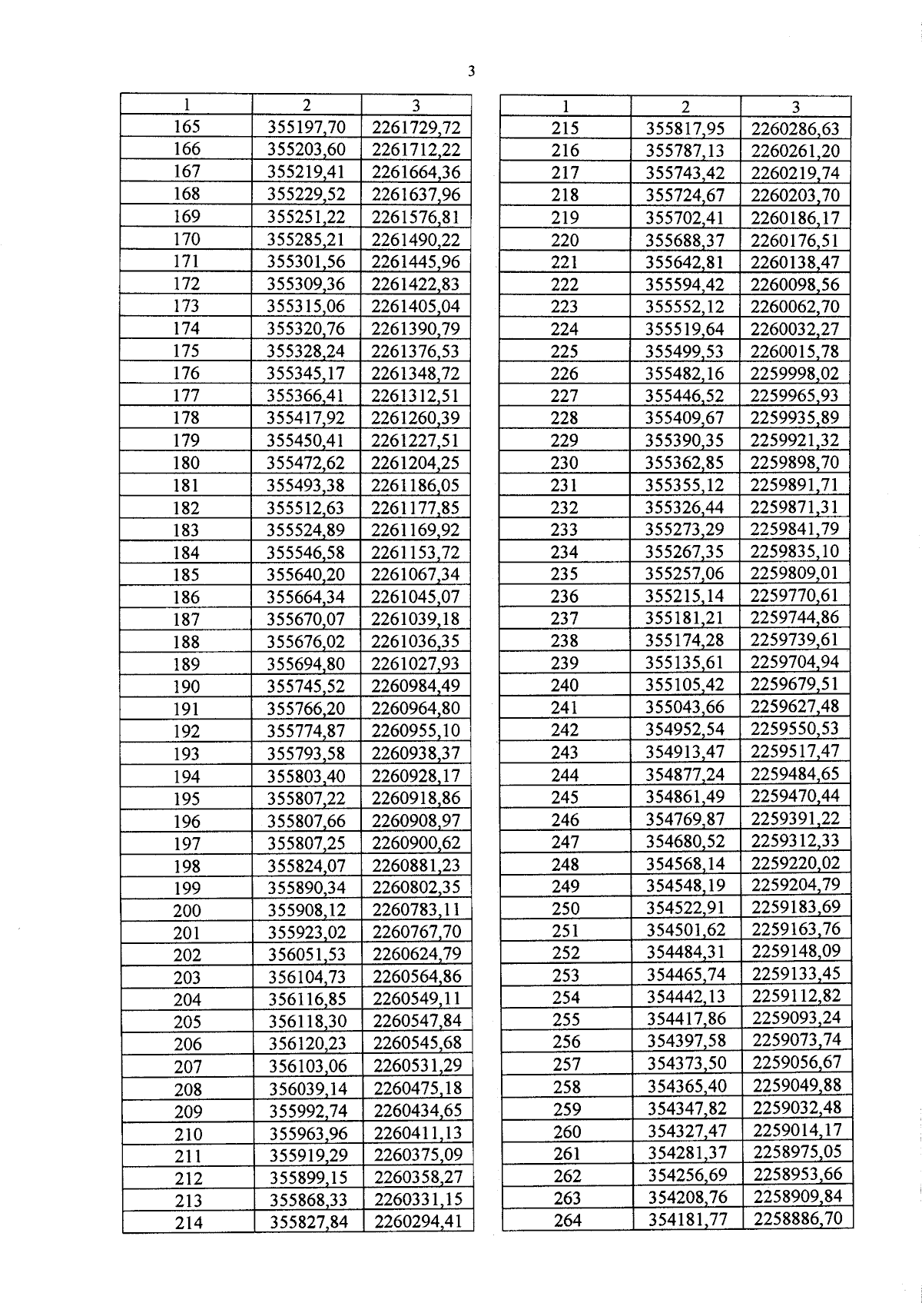 3

| 1 | 2 | 3 |
|---|---|---|
| 165 | 355197,70 | 2261729,72 |
| 166 | 355203,60 | 2261712,22 |
| 167 | 355219,41 | 2261664,36 |
| 168 | 355229,52 | 2261637,96 |
| 169 | 355251,22 | 2261576,81 |
| 170 | 355285,21 | 2261490,22 |
| 171 | 355301,56 | 2261445,96 |
| 172 | 355309,36 | 2261422,83 |
| 173 | 355315,06 | 2261405,04 |
| 174 | 355320,76 | 2261390,79 |
| 175 | 355328,24 | 2261376,53 |
| 176 | 355345,17 | 2261348,72 |
| 177 | 355366,41 | 2261312,51 |
| 178 | 355417,92 | 2261260,39 |
| 179 | 355450,41 | 2261227,51 |
| 180 | 355472,62 | 2261204,25 |
| 181 | 355493,38 | 2261186,05 |
| 182 | 355512,63 | 2261177,85 |
| 183 | 355524,89 | 2261169,92 |
| 184 | 355546,58 | 2261153,72 |
| 185 | 355640,20 | 2261067,34 |
| 186 | 355664,34 | 2261045,07 |
| 187 | 355670,07 | 2261039,18 |
| 188 | 355676,02 | 2261036,35 |
| 189 | 355694,80 | 2261027,93 |
| 190 | 355745,52 | 2260984,49 |
| 191 | 355766,20 | 2260964,80 |
| 192 | 355774,87 | 2260955,10 |
| 193 | 355793,58 | 2260938,37 |
| 194 | 355803,40 | 2260928,17 |
| 195 | 355807,22 | 2260918,86 |
| 196 | 355807,66 | 2260908,97 |
| 197 | 355807,25 | 2260900,62 |
| 198 | 355824,07 | 2260881,23 |
| 199 | 355890,34 | 2260802,35 |
| 200 | 355908,12 | 2260783,11 |
| 201 | 355923,02 | 2260767,70 |
| 202 | 356051,53 | 2260624,79 |
| 203 | 356104,73 | 2260564,86 |
| 204 | 356116,85 | 2260549,11 |
| 205 | 356118,30 | 2260547,84 |
| 206 | 356120,23 | 2260545,68 |
| 207 | 356103,06 | 2260531,29 |
| 208 | 356039,14 | 2260475,18 |
| 209 | 355992,74 | 2260434,65 |
| 210 | 355963,96 | 2260411,13 |
| 211 | 355919,29 | 2260375,09 |
| 212 | 355899,15 | 2260358,27 |
| 213 | 355868,33 | 2260331,15 |
| 214 | 355827,84 | 2260294,41 |

| 1 | 2 | 3 |
|---|---|---|
| 215 | 355817,95 | 2260286,63 |
| 216 | 355787,13 | 2260261,20 |
| 217 | 355743,42 | 2260219,74 |
| 218 | 355724,67 | 2260203,70 |
| 219 | 355702,41 | 2260186,17 |
| 220 | 355688,37 | 2260176,51 |
| 221 | 355642,81 | 2260138,47 |
| 222 | 355594,42 | 2260098,56 |
| 223 | 355552,12 | 2260062,70 |
| 224 | 355519,64 | 2260032,27 |
| 225 | 355499,53 | 2260015,78 |
| 226 | 355482,16 | 2259998,02 |
| 227 | 355446,52 | 2259965,93 |
| 228 | 355409,67 | 2259935,89 |
| 229 | 355390,35 | 2259921,32 |
| 230 | 355362,85 | 2259898,70 |
| 231 | 355355,12 | 2259891,71 |
| 232 | 355326,44 | 2259871,31 |
| 233 | 355273,29 | 2259841,79 |
| 234 | 355267,35 | 2259835,10 |
| 235 | 355257,06 | 2259809,01 |
| 236 | 355215,14 | 2259770,61 |
| 237 | 355181,21 | 2259744,86 |
| 238 | 355174,28 | 2259739,61 |
| 239 | 355135,61 | 2259704,94 |
| 240 | 355105,42 | 2259679,51 |
| 241 | 355043,66 | 2259627,48 |
| 242 | 354952,54 | 2259550,53 |
| 243 | 354913,47 | 2259517,47 |
| 244 | 354877,24 | 2259484,65 |
| 245 | 354861,49 | 2259470,44 |
| 246 | 354769,87 | 2259391,22 |
| 247 | 354680,52 | 2259312,33 |
| 248 | 354568,14 | 2259220,02 |
| 249 | 354548,19 | 2259204,79 |
| 250 | 354522,91 | 2259183,69 |
| 251 | 354501,62 | 2259163,76 |
| 252 | 354484,31 | 2259148,09 |
| 253 | 354465,74 | 2259133,45 |
| 254 | 354442,13 | 2259112,82 |
| 255 | 354417,86 | 2259093,24 |
| 256 | 354397,58 | 2259073,74 |
| 257 | 354373,50 | 2259056,67 |
| 258 | 354365,40 | 2259049,88 |
| 259 | 354347,82 | 2259032,48 |
| 260 | 354327,47 | 2259014,17 |
| 261 | 354281,37 | 2258975,05 |
| 262 | 354256,69 | 2258953,66 |
| 263 | 354208,76 | 2258909,84 |
| 264 | 354181,77 | 2258886,70 |